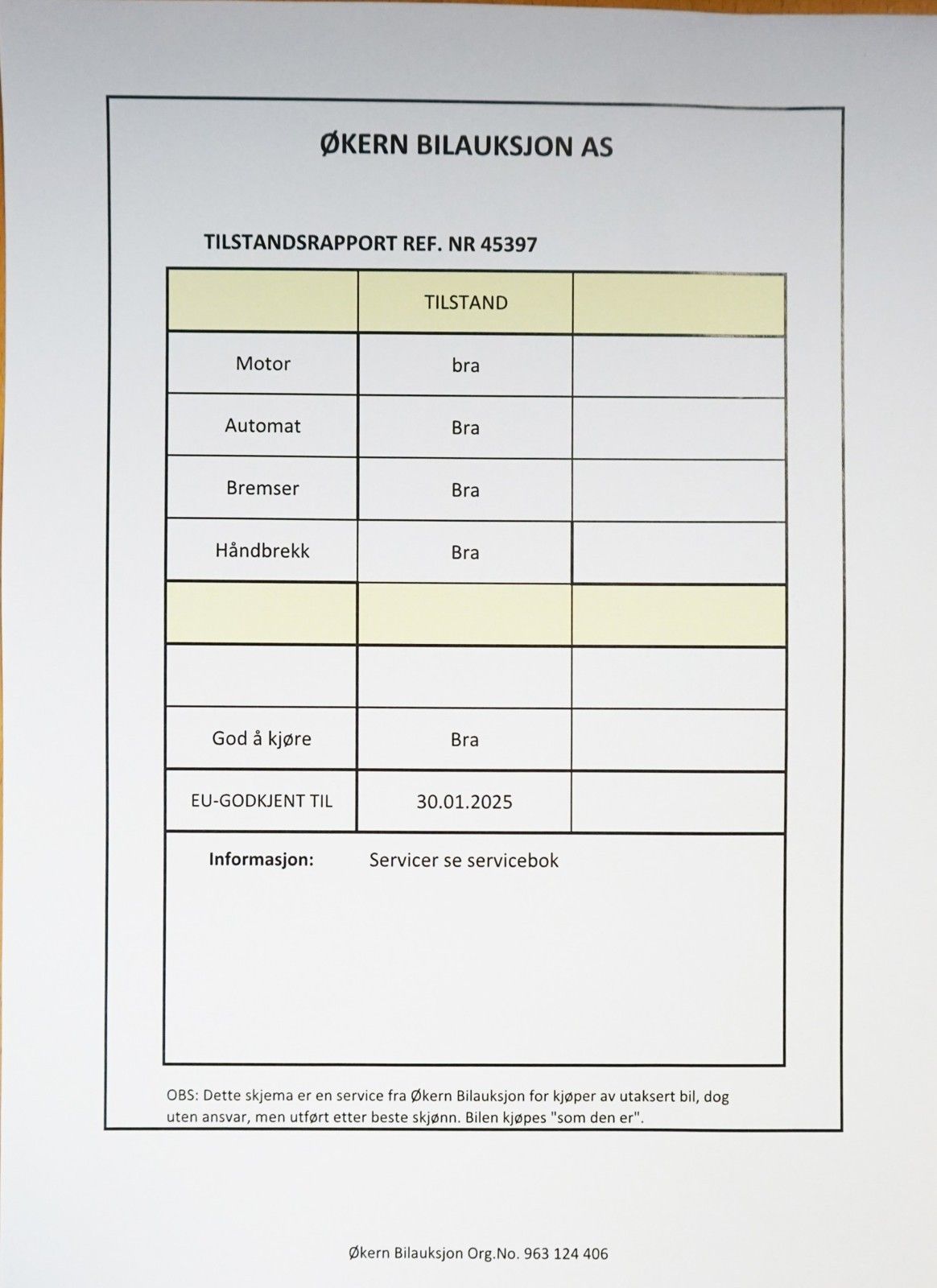 ØKERN BILAUKSJON AS

TILSTANDSRAPPORT REF. NR 45397

| | TILSTAND | |
|---|---|---|
| Motor | bra | |
| Automat | Bra | |
| Bremser | Bra | |
| Håndbrekk | Bra | |
| | | |
| | | |
| God å kjøre | Bra | |
| EU-GODKJENT TIL | 30.01.2025 | |

Informasjon: Servicer se servicebok

OBS: Dette skjema er en service fra Økern Bilauksjon for kjøper av utaksert bil, dog uten ansvar, men utført etter beste skjønn. Bilen kjøpes "som den er".

Økern Bilauksjon Org.No. 963 124 406